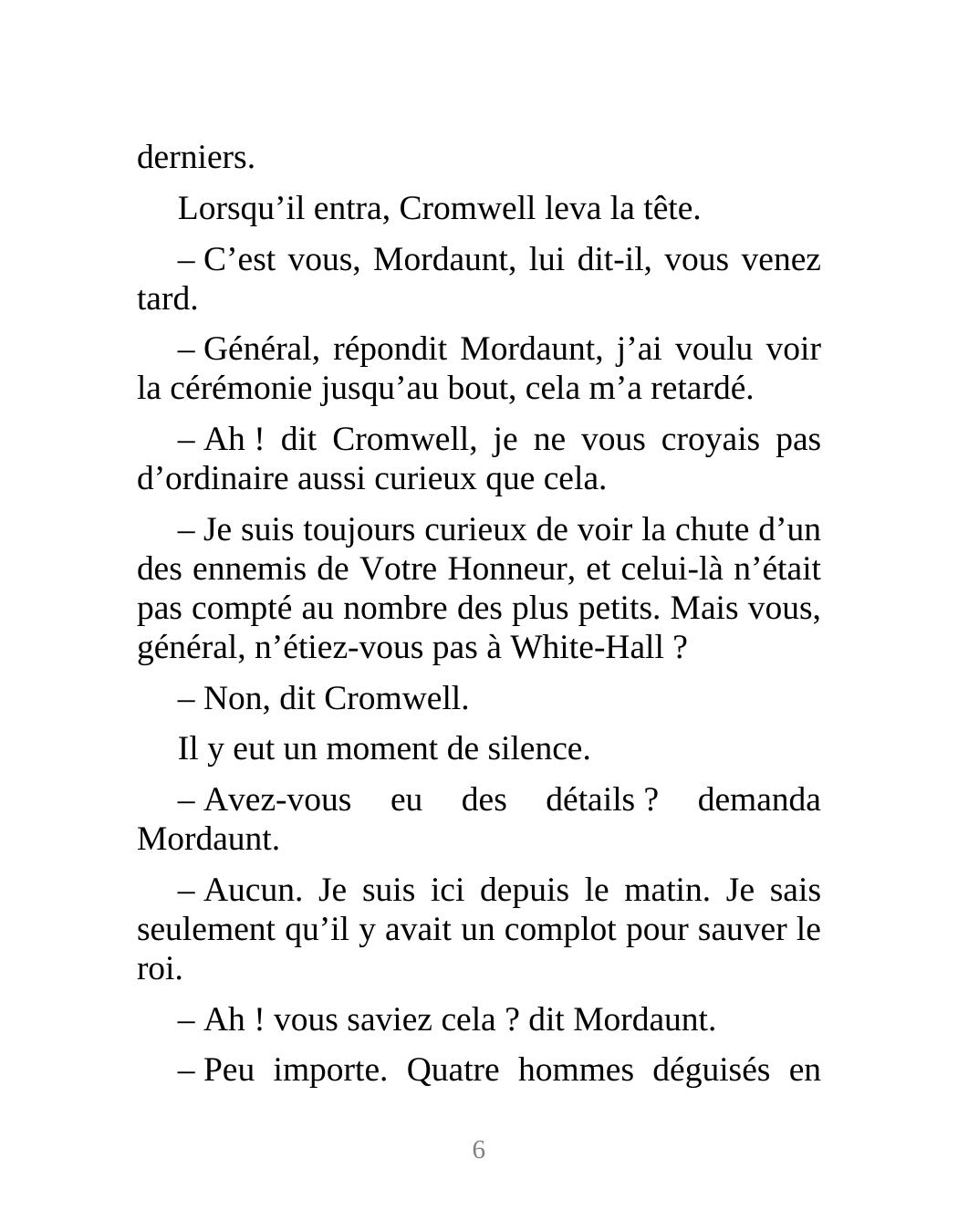 derniers.

Lorsqu’il entra, Cromwell leva la tête.

– C’est vous, Mordaunt, lui dit-il, vous venez tard.

– Général, répondit Mordaunt, j’ai voulu voir la cérémonie jusqu’au bout, cela m’a retardé.

– Ah ! dit Cromwell, je ne vous croyais pas d’ordinaire aussi curieux que cela.

– Je suis toujours curieux de voir la chute d’un des ennemis de Votre Honneur, et celui-là n’était pas compté au nombre des plus petits. Mais vous, général, n’étiez-vous pas à White-Hall ?

– Non, dit Cromwell.

Il y eut un moment de silence.

– Avez-vous eu des détails ? demanda Mordaunt.

– Aucun. Je suis ici depuis le matin. Je sais seulement qu’il y avait un complot pour sauver le roi.

– Ah ! vous saviez cela ? dit Mordaunt.

– Peu importe. Quatre hommes déguisés en

6